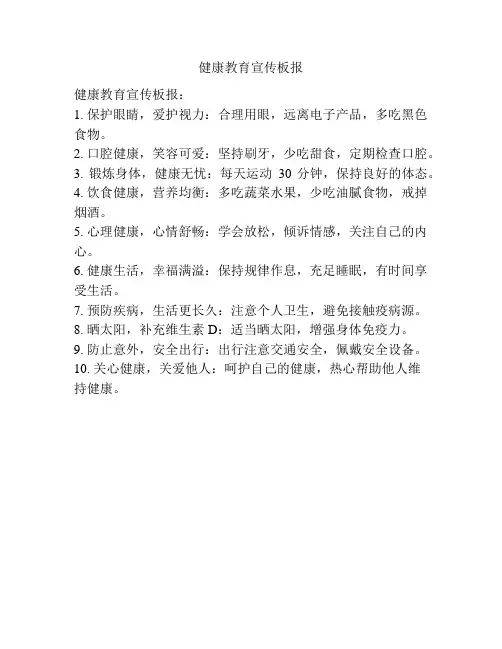 健康教育宣传板报

健康教育宣传板报：

1. 保护眼睛，爱护视力：合理用眼，远离电子产品，多吃黑色食物。

2. 口腔健康，笑容可爱：坚持刷牙，少吃甜食，定期检查口腔。

3. 锻炼身体，健康无忧：每天运动 30 分钟，保持良好的体态。

4. 饮食健康，营养均衡：多吃蔬菜水果，少吃油腻食物，戒掉烟酒。

5. 心理健康，心情舒畅：学会放松，倾诉情感，关注自己的内心。

6. 健康生活，幸福满溢：保持规律作息，充足睡眠，有时间享受生活。

7. 预防疾病，生活更长久：注意个人卫生，避免接触疫病源。

8. 晒太阳，补充维生素 D：适当晒太阳，增强身体免疫力。

9. 防止意外，安全出行：出行注意交通安全，佩戴安全设备。

10. 关心健康，关爱他人：呵护自己的健康，热心帮助他人维持健康。